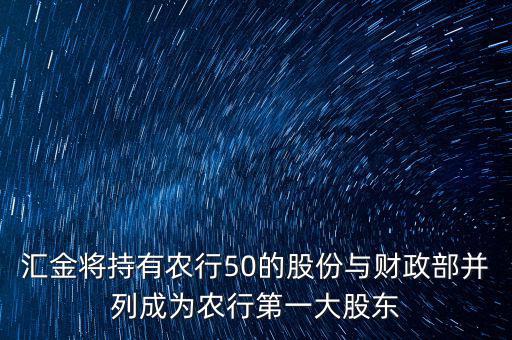 汇金将持有农行50的股份与财政部并列成为农行第一大股东